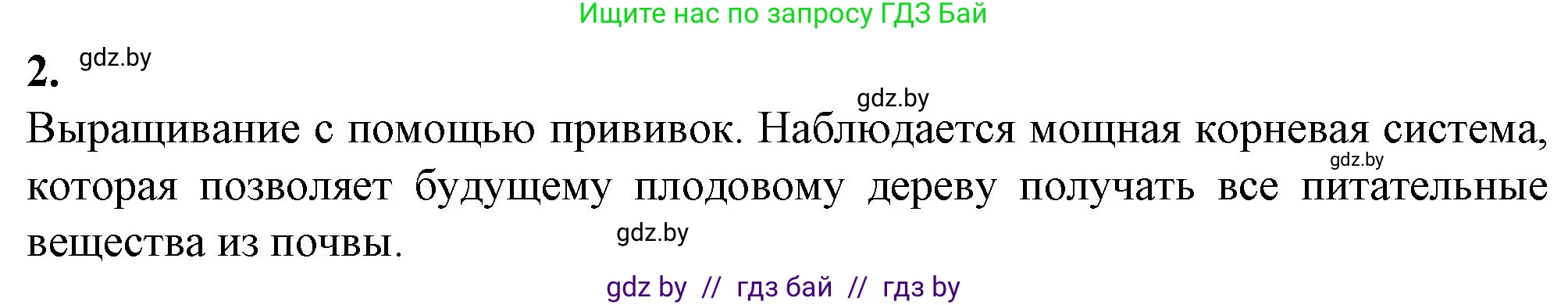 Ищите нас по запросу ГДЗ Бай

2. gdz.by

gdz.by

Выращивание с помощью прививок. Наблюдается мощная корневая система, которая позволяет будущему плодовому дереву получать все питательные вещества из почвы.

gdz.by

gdz.by

gdz by // гдз бай // гдз by